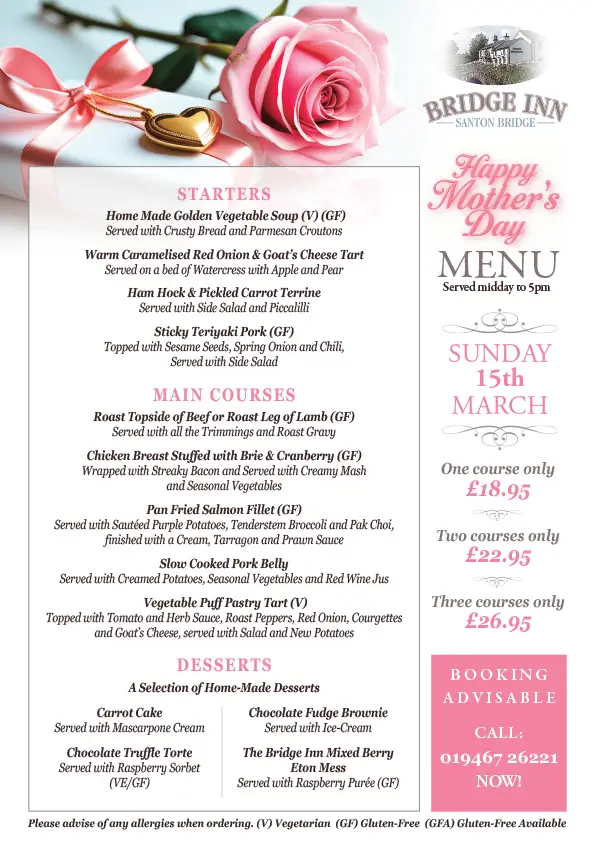 BRIDGE INN
SANTON BRIDGE

STARTERS

Home Made Golden Vegetable Soup (V) (GF)
Served with Crusty Bread and Parmesan Croutons

Warm Caramelised Red Onion & Goat's Cheese Tart
Served on a bed of Watercress with Apple and Pear

Ham Hock & Pickled Carrot Terrine
Served with Side Salad and Piccalilli

Sticky Teriyaki Pork (GF)
Topped with Sesame Seeds, Spring Onion and Chili, Served with Side Salad

MAIN COURSES

Roast Topside of Beef or Roast Leg of Lamb (GF)
Served with all the Trimmings and Roast Gravy

Chicken Breast Stuffed with Brie & Cranberry (GF)
Wrapped with Streaky Bacon and Served with Creamy Mash and Seasonal Vegetables

Pan Fried Salmon Fillet (GF)
Served with Sautéed Purple Potatoes, Tenderstem Broccoli and Pak Choi, finished with a Cream, Tarragon and Prawn Sauce

Slow Cooked Pork Belly
Served with Creamed Potatoes, Seasonal Vegetables and Red Wine Jus

Vegetable Puff Pastry Tart (V)
Topped with Tomato and Herb Sauce, Roast Peppers, Red Onion, Courgettes and Goat's Cheese, served with Salad and New Potatoes

DESSERTS

A Selection of Home-Made Desserts

Carrot Cake
Served with Mascarpone Cream

Chocolate Truffle Torte
Served with Raspberry Sorbet (VE/GF)

Chocolate Fudge Brownie
Served with Ice-Cream

The Bridge Inn Mixed Berry Eton Mess
Served with Raspberry Purée (GF)

Happy Mother's Day

MENU
Served midday to 5pm

SUNDAY
15th
MARCH

One course only
£18.95

Two courses only
£22.95

Three courses only
£26.95

BOOKING ADVISABLE

CALL:
019467 26221
NOW!

Please advise of any allergies when ordering. (V) Vegetarian (GF) Gluten-Free (GFA) Gluten-Free Available